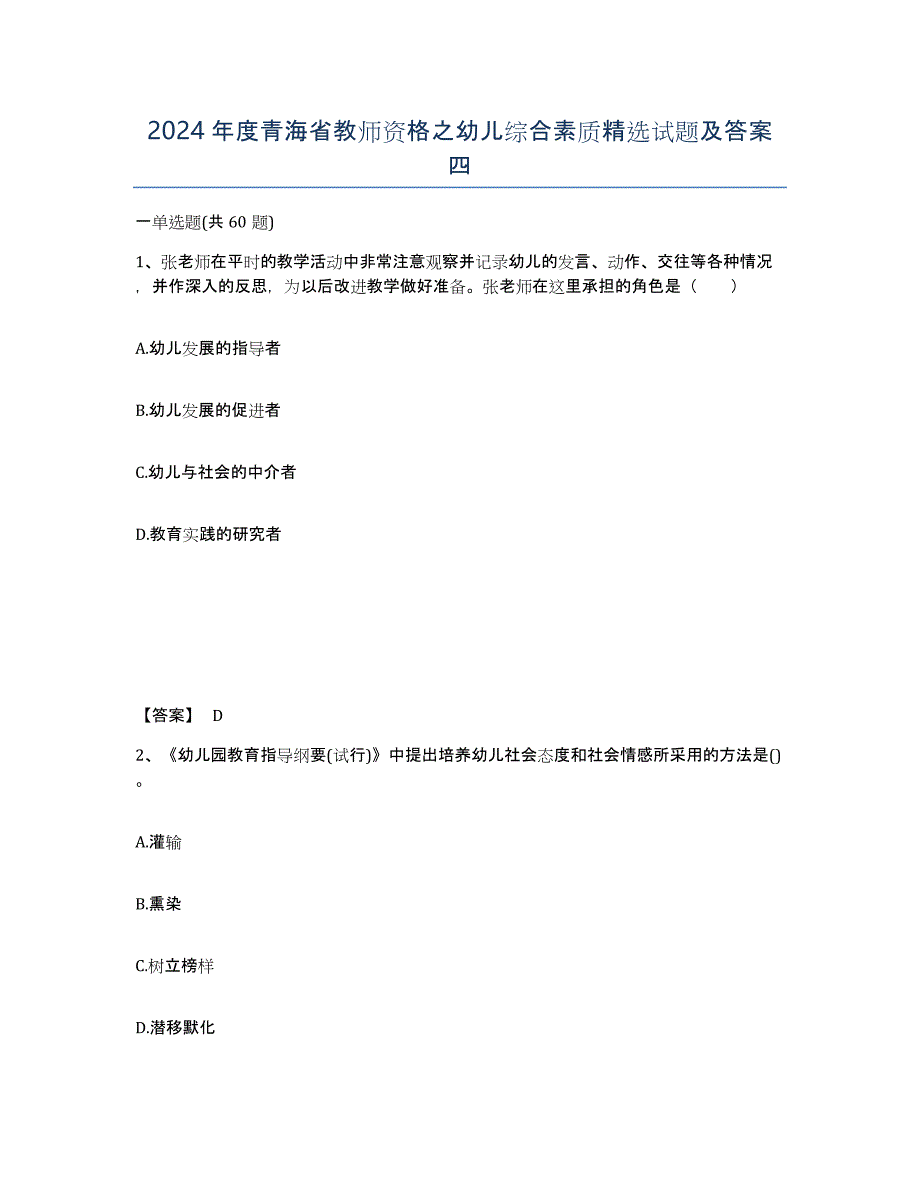 2024年度青海省教师资格之幼儿综合素质精选试题及答案四

一单选题(共60题)

1、张老师在平时的教学活动中非常注意观察并记录幼儿的发言、动作、交往等各种情况，并作深入的反思，为以后改进教学做好准备。张老师在这里承担的角色是（　　）

A.幼儿发展的指导者

B.幼儿发展的促进者

C.幼儿与社会的中介者

D.教育实践的研究者

【答案】 D

2、《幼儿园教育指导纲要(试行)》中提出培养幼儿社会态度和社会情感所采用的方法是()。

A.灌输

B.熏染

C.树立榜样

D.潜移默化